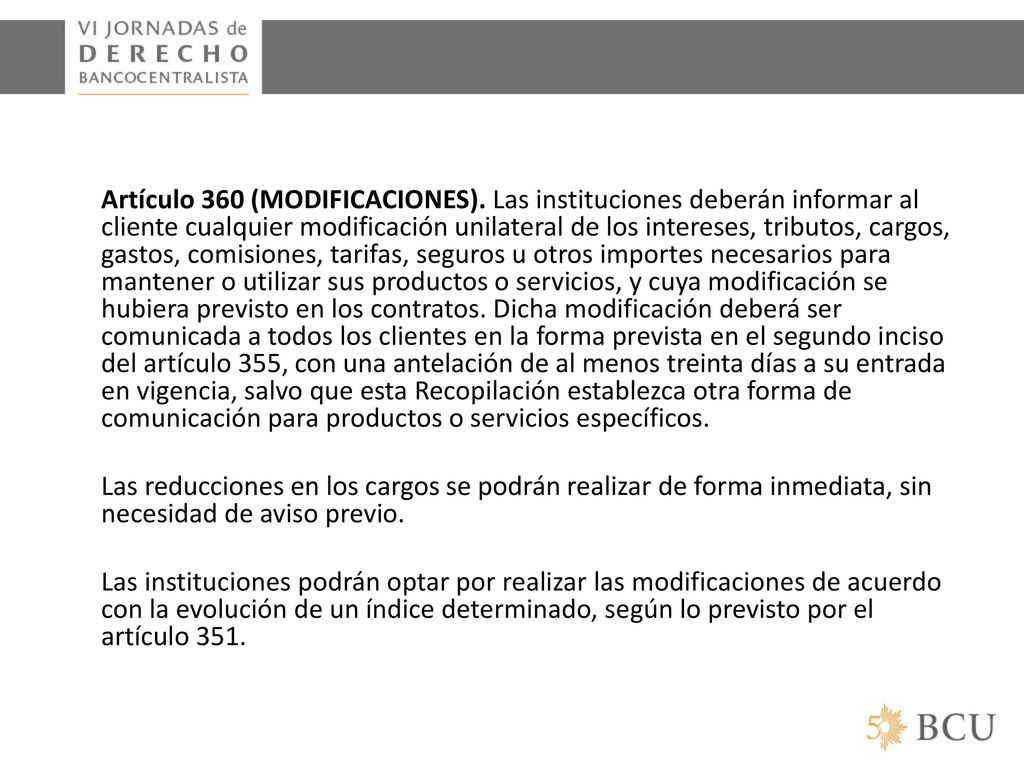 VI JORNADAS de
DERECHO
BANCOCENTRALISTA

Artículo 360 (MODIFICACIONES). Las instituciones deberán informar al cliente cualquier modificación unilateral de los intereses, tributos, cargos, gastos, comisiones, tarifas, seguros u otros importes necesarios para mantener o utilizar sus productos o servicios, y cuya modificación se hubiera previsto en los contratos. Dicha modificación deberá ser comunicada a todos los clientes en la forma prevista en el segundo inciso del artículo 355, con una antelación de al menos treinta días a su entrada en vigencia, salvo que esta Recopilación establezca otra forma de comunicación para productos o servicios específicos.

Las reducciones en los cargos se podrán realizar de forma inmediata, sin necesidad de aviso previo.

Las instituciones podrán optar por realizar las modificaciones de acuerdo con la evolución de un índice determinado, según lo previsto por el artículo 351.

50 BCU